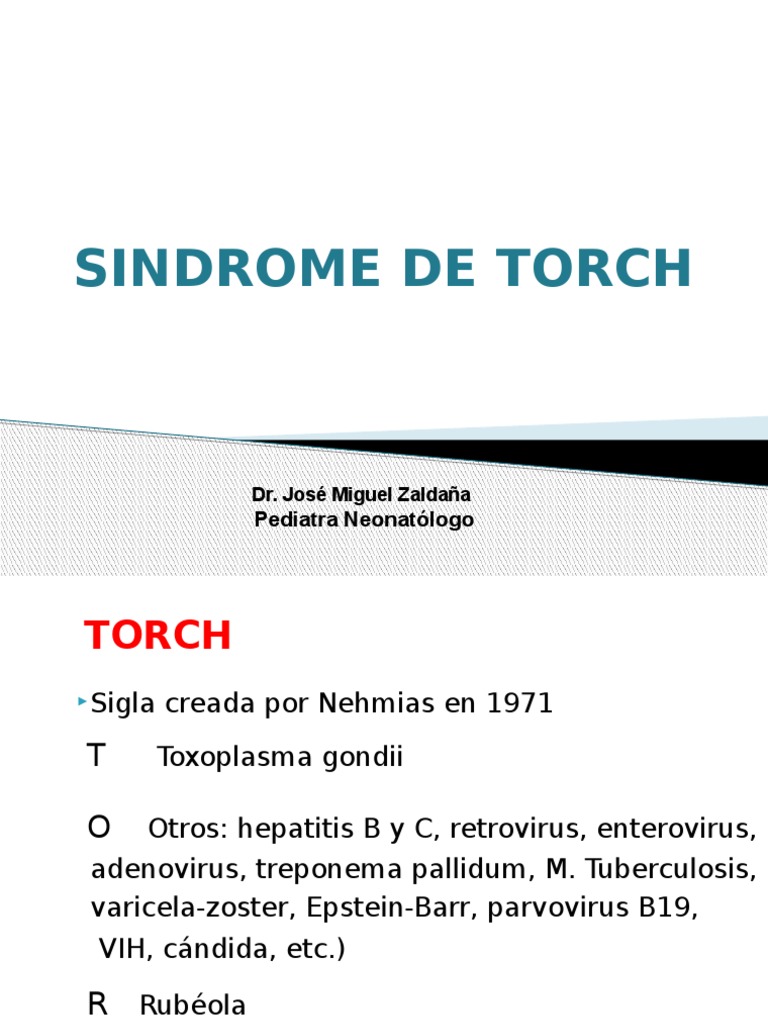 SINDROME DE TORCH

Dr. José Miguel Zaldaña
Pediatra Neonatólogo

TORCH

Sigla creada por Nehmias en 1971

T Toxoplasma gondii

O Otros: hepatitis B y C, retrovirus, enterovirus, adenovirus, treponema pallidum, M. Tuberculosis, varicela-zoster, Epstein-Barr, parvovirus B19, VIH, cándida, etc.)

R Rubéola